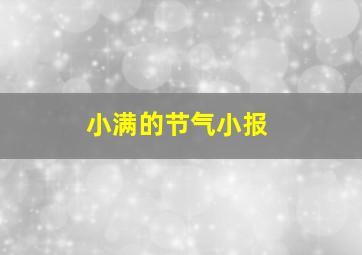 小满的节气小报